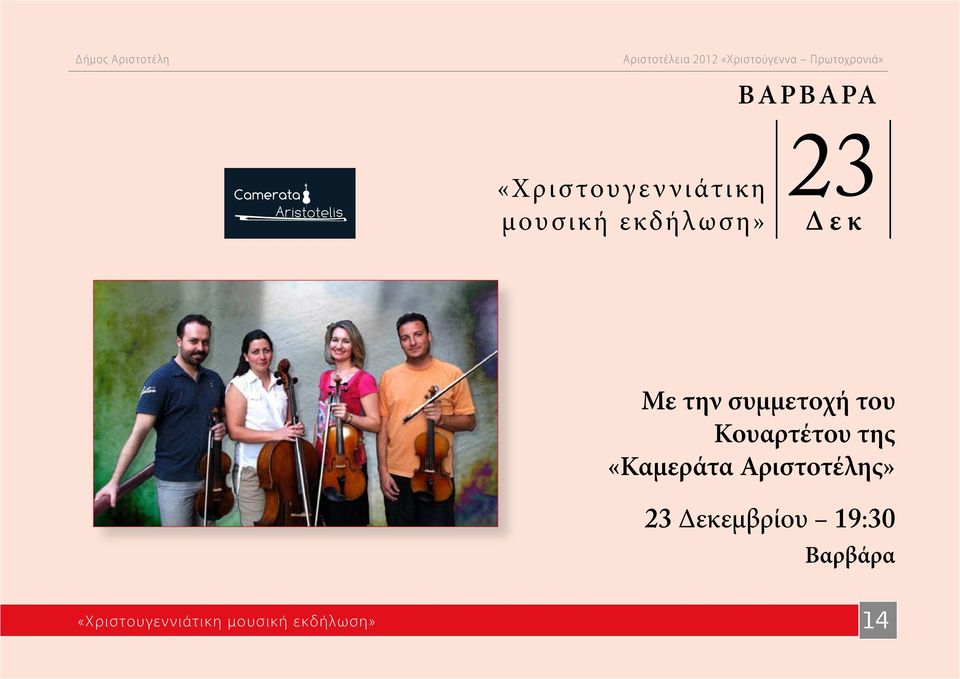 Δήμος Αριστοτέλη

Αριστοτέλεια 2012 «Χριστούγεννα – Πρωτοχρονιά»

ΒΑΡΒΑΡΑ

Camerata Aristotelis

«Χριστουγεννιάτικη μουσική εκδήλωση»

23 Δεκ

Με την συμμετοχή του Κουαρτέτου της «Καμεράτα Αριστοτέλης»

23 Δεκεμβρίου – 19:30

Βαρβάρα

«Χριστουγεννιάτικη μουσική εκδήλωση»

14